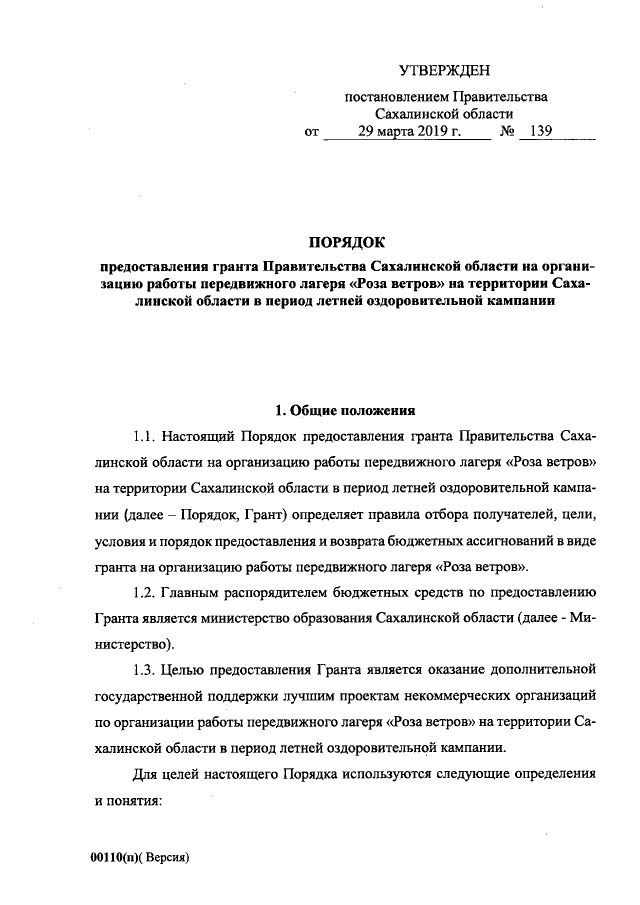 УТВЕРЖДЕН

постановлением Правительства Сахалинской области
от 29 марта 2019 г. № 139

ПОРЯДОК

предоставления гранта Правительства Сахалинской области на организацию работы передвижного лагеря «Роза ветров» на территории Сахалинской области в период летней оздоровительной кампании

1. Общие положения

1.1. Настоящий Порядок предоставления гранта Правительства Сахалинской области на организацию работы передвижного лагеря «Роза ветров» на территории Сахалинской области в период летней оздоровительной кампании (далее – Порядок, Грант) определяет правила отбора получателей, цели, условия и порядок предоставления и возврата бюджетных ассигнований в виде гранта на организацию работы передвижного лагеря «Роза ветров».

1.2. Главным распорядителем бюджетных средств по предоставлению Гранта является министерство образования Сахалинской области (далее - Министерство).

1.3. Целью предоставления Гранта является оказание дополнительной государственной поддержки лучшим проектам некоммерческих организаций по организации работы передвижного лагеря «Роза ветров» на территории Сахалинской области в период летней оздоровительной кампании.

Для целей настоящего Порядка используются следующие определения и понятия:

00110(п)( Версия)